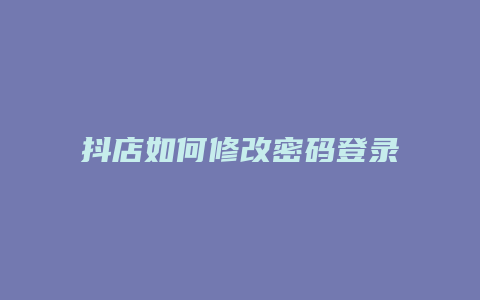 抖店如何修改密码登录